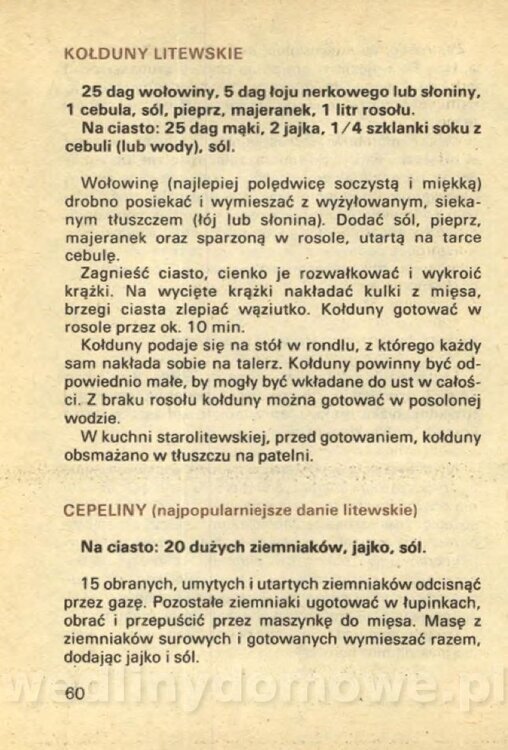 KOŁDUNY LITEWSKIE

25 dag wołowiny, 5 dag łoju nerkowego lub słoniny, 1 cebula, sól, pieprz, majeranek, 1 litr rosołu.
Na ciasto: 25 dag mąki, 2 jajka, 1/4 szklanki soku z cebuli (lub wody), sól.

Wołowinę (najlepiej polędwicę soczystą i miękką) drobno posiekać i wymieszać z wyżyłowanym, siekanym tłuszczem (łój lub słonina). Dodać sól, pieprz, majeranek oraz sparzoną w rosole, utartą na tarce cebulę.
Zagnieść ciasto, cienko je rozwałkować i wykroić krążki. Na wycięte krążki nakładać kulki z mięsa, brzegi ciasta zlepiać wąziutko. Kołduny gotować w rosole przez ok. 10 min.
Kołduny podaje się na stół w rondlu, z którego każdy sam nakłada sobie na talerz. Kołduny powinny być odpowiednio małe, by mogły być wkładane do ust w całości. Z braku rosołu kołduny można gotować w posolonej wodzie.
W kuchni starolitewskiej, przed gotowaniem, kołduny obsmażano w tłuszczu na patelni.

CEPELINY (najpopularniejsze danie litewskie)

Na ciasto: 20 dużych ziemniaków, jajko, sól.

15 obranych, umytych i utartych ziemniaków odcisnąć przez gazę. Pozostałe ziemniaki ugotować w łupinkach, obrać i przepuścić przez maszynkę do mięsa. Masę z ziemniaków surowych i gotowanych wymieszać razem, dodając jajko i sól.

wedlinydomowe.pl

60